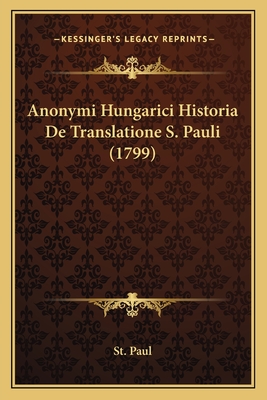 —KESSINGER'S LEGACY REPRINTS—

Anonymi Hungarici Historia De Translatione S. Pauli (1799)

St. Paul